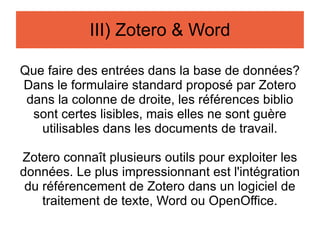 III) Zotero & Word

Que faire des entrées dans la base de données? Dans le formulaire standard proposé par Zotero dans la colonne de droite, les références biblio sont certes lisibles, mais elles ne sont guère utilisables dans les documents de travail.

Zotero connaît plusieurs outils pour exploiter les données. Le plus impressionnant est l'intégration du référencement de Zotero dans un logiciel de traitement de texte, Word ou OpenOffice.